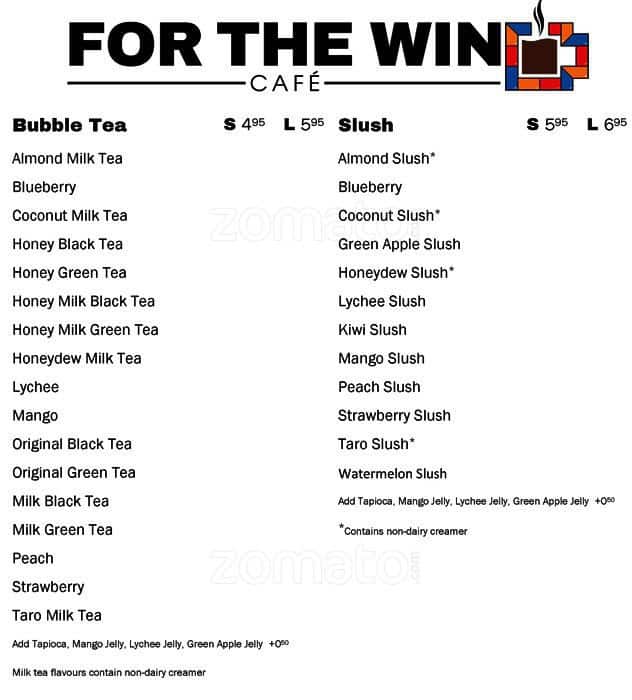 FOR THE WIN
CAFÉ

Bubble Tea S $4^{95}$ L $5^{95}$

Almond Milk Tea

Blueberry

Coconut Milk Tea

Honey Black Tea

Honey Green Tea

Honey Milk Black Tea

Honey Milk Green Tea

Honeydew Milk Tea

Lychee

Mango

Original Black Tea

Original Green Tea

Milk Black Tea

Milk Green Tea

Peach

Strawberry

Taro Milk Tea

Add Tapioca, Mango Jelly, Lychee Jelly, Green Apple Jelly +$0^{50}$

Milk tea flavours contain non-dairy creamer

Slush S $5^{95}$ L $6^{95}$

Almond Slush*

Blueberry

Coconut Slush*

Green Apple Slush

Honeydew Slush*

Lychee Slush

Kiwi Slush

Mango Slush

Peach Slush

Strawberry Slush

Taro Slush*

Watermelon Slush

Add Tapioca, Mango Jelly, Lychee Jelly, Green Apple Jelly +$0^{50}$

*Contains non-dairy creamer

zomato